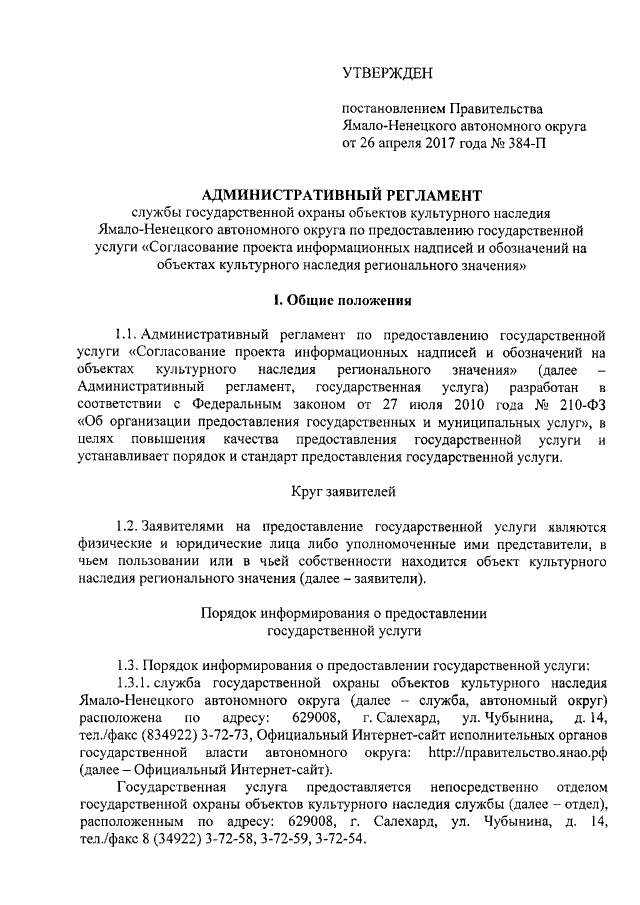 УТВЕРЖДЕН

постановлением Правительства Ямало-Ненецкого автономного округа от 26 апреля 2017 года № 384-П

АДМИНИСТРАТИВНЫЙ РЕГЛАМЕНТ
службы государственной охраны объектов культурного наследия Ямало-Ненецкого автономного округа по предоставлению государственной услуги «Согласование проекта информационных надписей и обозначений на объектах культурного наследия регионального значения»

I. Общие положения

1.1. Административный регламент по предоставлению государственной услуги «Согласование проекта информационных надписей и обозначений на объектах культурного наследия регионального значения» (далее – Административный регламент, государственная услуга) разработан в соответствии с Федеральным законом от 27 июля 2010 года № 210-ФЗ «Об организации предоставления государственных и муниципальных услуг», в целях повышения качества предоставления государственной услуги и устанавливает порядок и стандарт предоставления государственной услуги.

Круг заявителей

1.2. Заявителями на предоставление государственной услуги являются физические и юридические лица либо уполномоченные ими представители, в чьем пользовании или в чьей собственности находится объект культурного наследия регионального значения (далее – заявители).

Порядок информирования о предоставлении государственной услуги

1.3. Порядок информирования о предоставлении государственной услуги:
1.3.1. служба государственной охраны объектов культурного наследия Ямало-Ненецкого автономного округа (далее – служба, автономный округ) расположена по адресу: 629008, г. Салехард, ул. Чубынина, д. 14, тел./факс (834922) 3-72-73, Официальный Интернет-сайт исполнительных органов государственной власти автономного округа: http://правительство.янао.рф (далее – Официальный Интернет-сайт).
Государственная услуга предоставляется непосредственно отделом государственной охраны объектов культурного наследия службы (далее – отдел), расположенным по адресу: 629008, г. Салехард, ул. Чубынина, д. 14, тел./факс 8 (34922) 3-72-58, 3-72-59, 3-72-54.